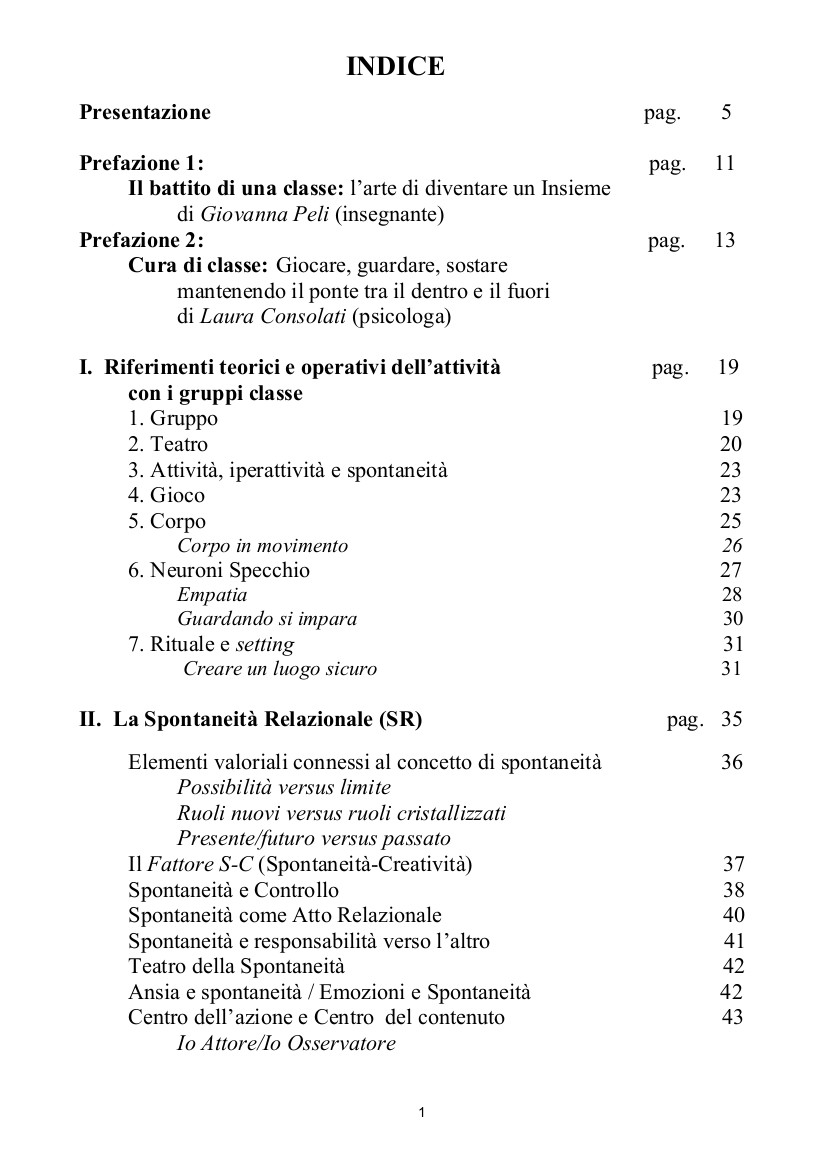 INDICE

Presentazione pag. 5

Prefazione 1: pag. 11
Il battito di una classe: l'arte di diventare un Insieme
di Giovanna Peli (insegnante)
Prefazione 2: pag. 13
Cura di classe: Giocare, guardare, sostare
mantenendo il ponte tra il dentro e il fuori
di Laura Consolati (psicologa)

I. Riferimenti teorici e operativi dell'attività con i gruppi classe pag. 19
1. Gruppo 19
2. Teatro 20
3. Attività, iperattività e spontaneità 23
4. Gioco 23
5. Corpo 25
Corpo in movimento 26
6. Neuroni Specchio 27
Empatia 28
Guardando si impara 30
7. Rituale e setting 31
Creare un luogo sicuro 31

II. La Spontaneità Relazionale (SR) pag. 35

Elementi valoriali connessi al concetto di spontaneità 36
Possibilità versus limite
Ruoli nuovi versus ruoli cristallizzati
Presente/futuro versus passato
Il Fattore S-C (Spontaneità-Creatività) 37
Spontaneità e Controllo 38
Spontaneità come Atto Relazionale 40
Spontaneità e responsabilità verso l'altro 41
Teatro della Spontaneità 42
Ansia e spontaneità / Emozioni e Spontaneità 42
Centro dell'azione e Centro del contenuto 43
Io Attore/Io Osservatore

1